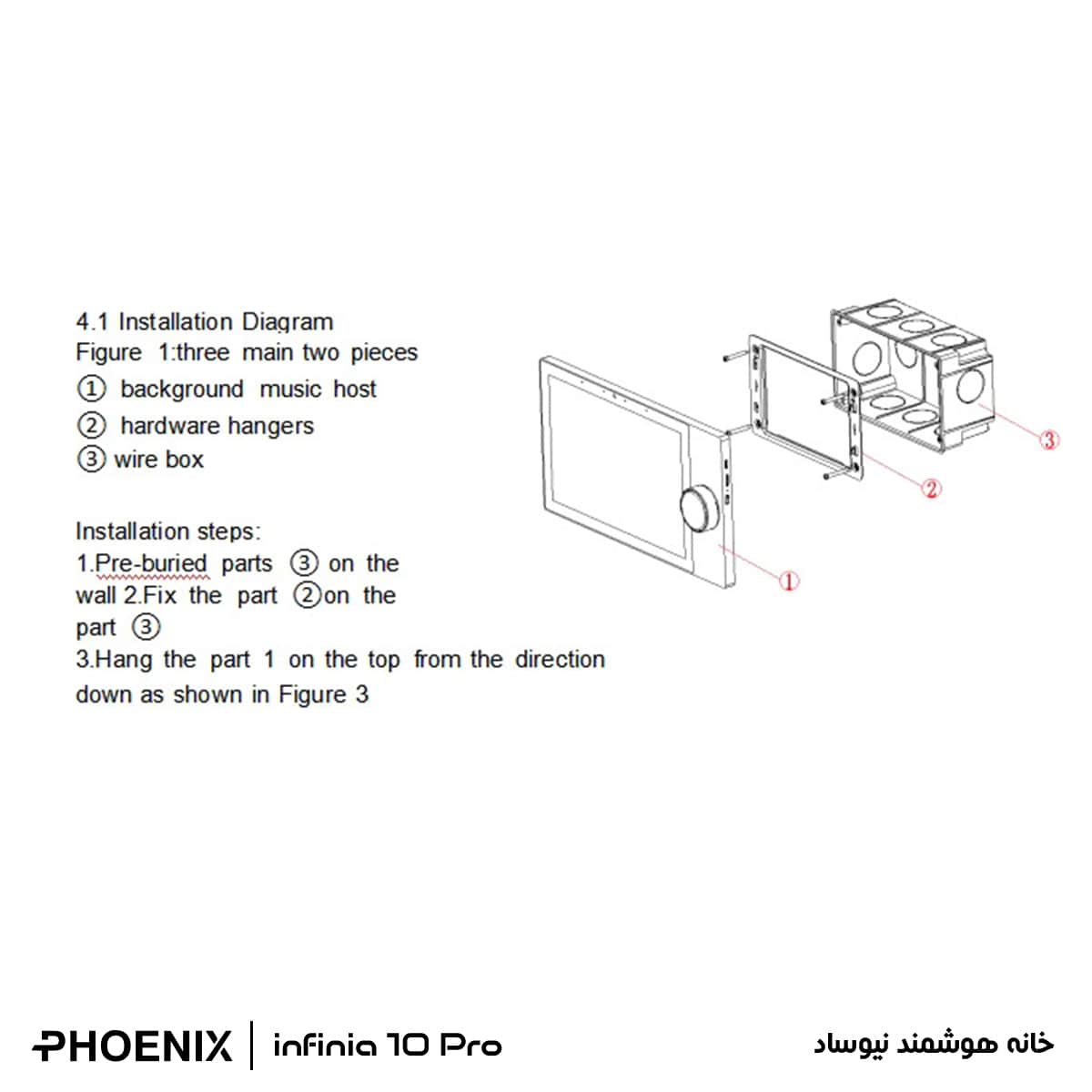 4.1 Installation Diagram
Figure 1:three main two pieces
① background music host
② hardware hangers
③ wire box

Installation steps:
1.Pre-buried parts ③ on the wall 2.Fix the part ②on the part ③
3.Hang the part 1 on the top from the direction down as shown in Figure 3

③
②
①

PHOENIX | infinia 10 Pro

خانه هوشمند نیوساد